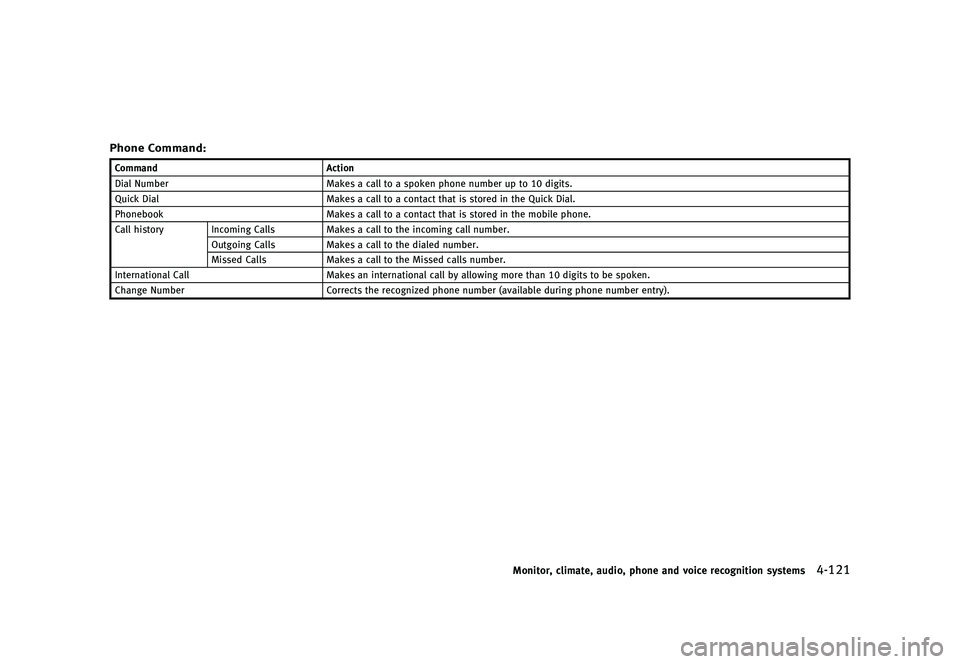 Phone Command:

| Command | | Action |
|---|---|---|
| Dial Number | | Makes a call to a spoken phone number up to 10 digits. |
| Quick Dial | | Makes a call to a contact that is stored in the Quick Dial. |
| Phonebook | | Makes a call to a contact that is stored in the mobile phone. |
| Call history | Incoming Calls | Makes a call to the incoming call number. |
| | Outgoing Calls | Makes a call to the dialed number. |
| | Missed Calls | Makes a call to the Missed calls number. |
| International Call | | Makes an international call by allowing more than 10 digits to be spoken. |
| Change Number | | Corrects the recognized phone number (available during phone number entry). |

Monitor, climate, audio, phone and voice recognition systems 4-121

carmanualsonline.info